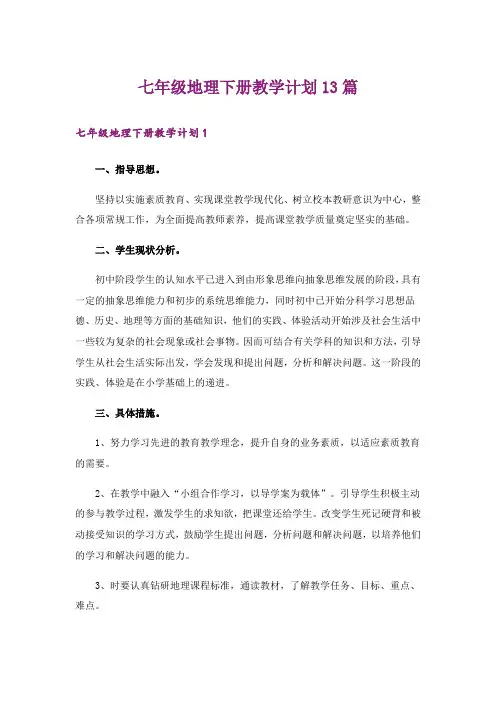 七年级地理下册教学计划13篇

七年级地理下册教学计划1

一、指导思想。

坚持以实施素质教育、实现课堂教学现代化、树立校本教研意识为中心，整合各项常规工作，为全面提高教师素养，提高课堂教学质量奠定坚实的基础。

二、学生现状分析。

初中阶段学生的认知水平已进入到由形象思维向抽象思维发展的阶段，具有一定的抽象思维能力和初步的系统思维能力，同时初中已开始分科学习思想品德、历史、地理等方面的基础知识，他们的实践、体验活动开始涉及社会生活中一些较为复杂的社会现象或社会事物。因而可结合有关学科的知识和方法，引导学生从社会生活实际出发，学会发现和提出问题，分析和解决问题。这一阶段的实践、体验是在小学基础上的递进。

三、具体措施。

1、努力学习先进的教育教学理念，提升自身的业务素质，以适应素质教育的需要。

2、在教学中融入“小组合作学习，以导学案为载体”。引导学生积极主动的参与教学过程，激发学生的求知欲，把课堂还给学生。改变学生死记硬背和被动接受知识的学习方式，鼓励学生提出问题，分析问题和解决问题，以培养他们的学习和解决问题的能力。

3、时要认真钻研地理课程标准，通读教材，了解教学任务、目标、重点、难点。